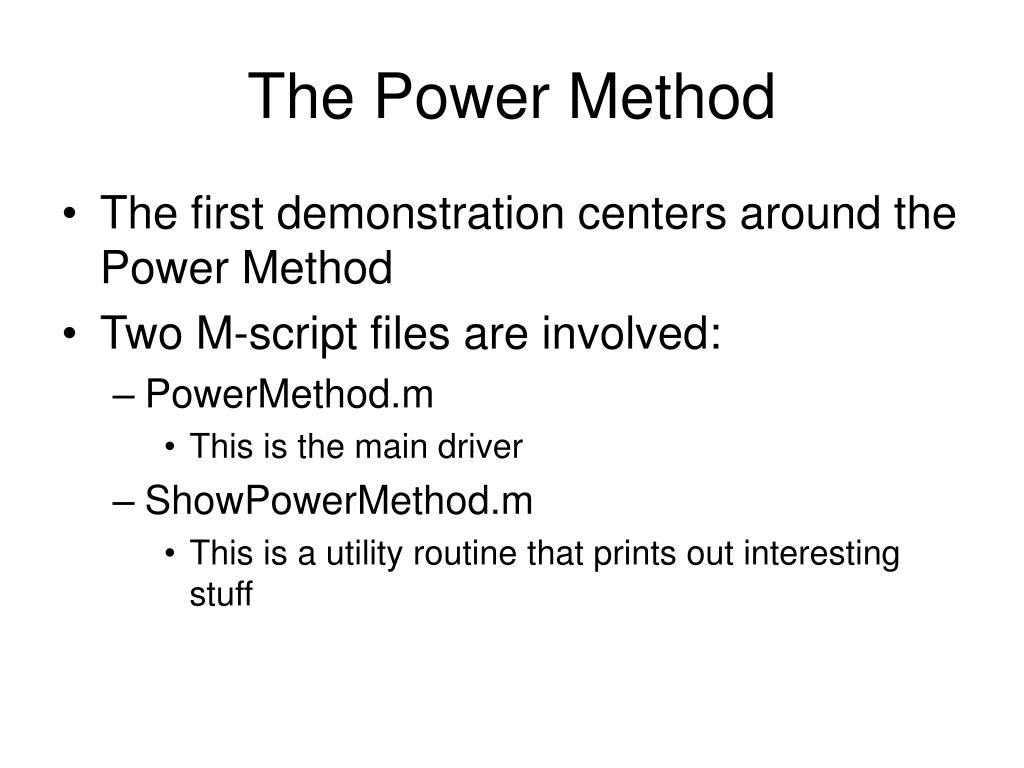 The Power Method

• The first demonstration centers around the Power Method

• Two M-script files are involved:

– PowerMethod.m

• This is the main driver

– ShowPowerMethod.m

• This is a utility routine that prints out interesting stuff